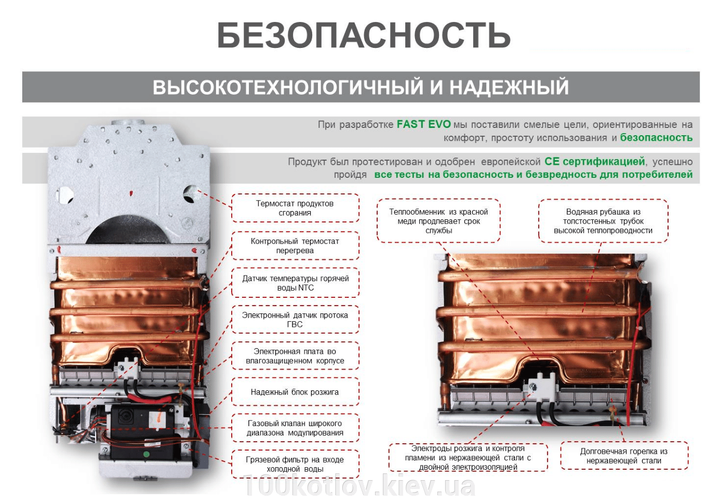 БЕЗОПАСНОСТЬ

ВЫСОКОТЕХНОЛОГИЧНЫЙ И НАДЕЖНЫЙ

При разработке FAST EVO мы поставили смелые цели, ориентированные на комфорт, простоту использования и безопасность

Продукт был протестирован и одобрен европейской CE сертификацией, успешно пройдя все тесты на безопасность и безвредность для потребителей

Термостат продуктов сгорания

Контрольный термостат перегрева

Датчик температуры горячей воды NTC

Электронный датчик протока ГВС

Электронная плата во влагозащищенном корпусе

Надежный блок розжига

Газовый клапан широкого диапазона модулирования

Грязевой фильтр на входе холодной воды

Теплообменник из красной меди продлевает срок службы

Водяная рубашка из толстостенных трубок высокой теплопроводности

Электроды розжига и контроля пламени из нержавеющей стали с двойной электроизоляцией

Долговечная горелка из нержавеющей стали

100kotlov.kiev.ua